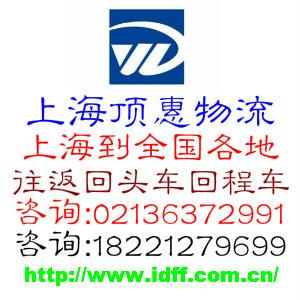 上海顶惠物流
上海到全国各地
往返回头车回程车
咨询:02136372991
咨询:18221279699
http://www.idff.com.cn/